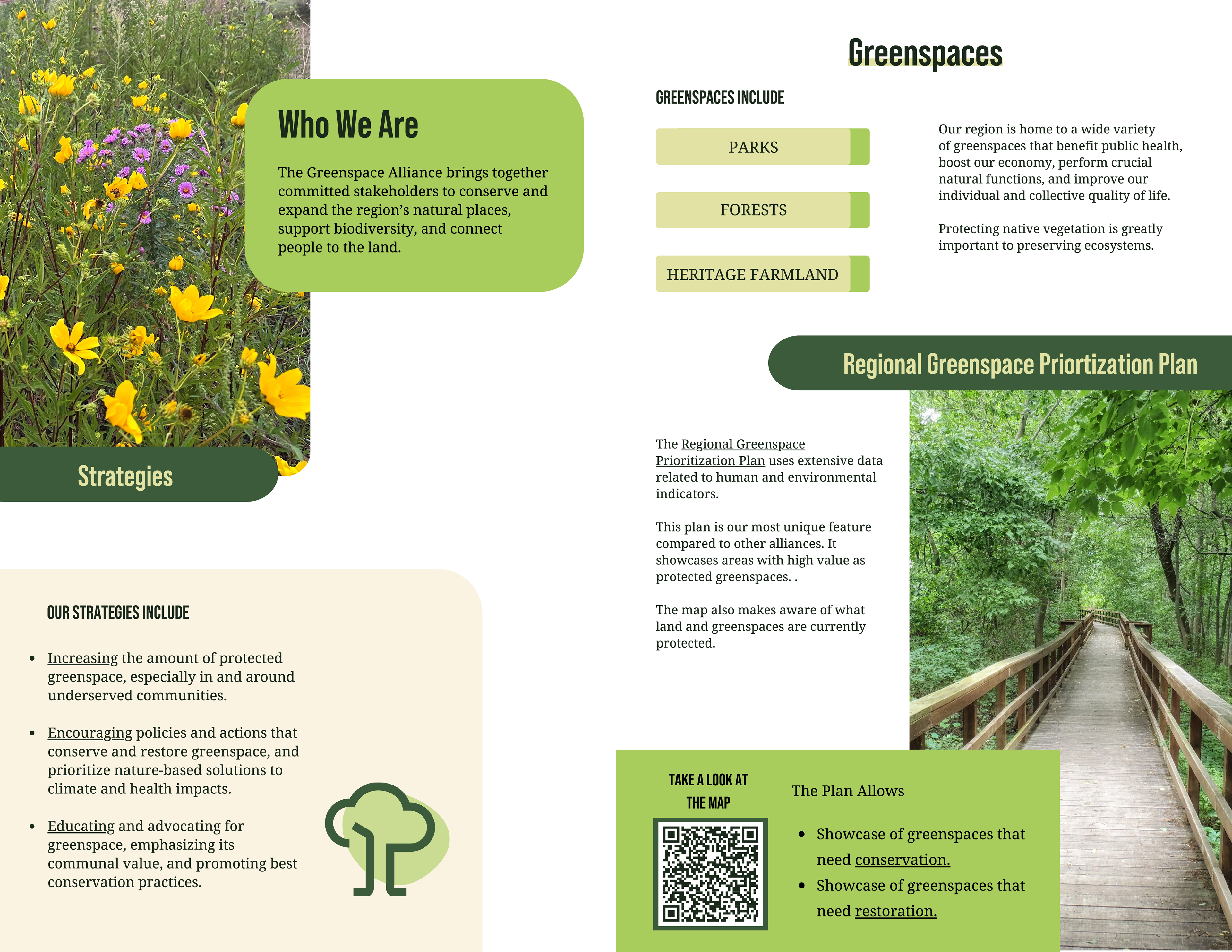 Who We Are

The Greenspace Alliance brings together committed stakeholders to conserve and expand the region's natural places, support biodiversity, and connect people to the land.

Strategies

OUR STRATEGIES INCLUDE

- Increasing the amount of protected greenspace, especially in and around underserved communities.
- Encouraging policies and actions that conserve and restore greenspace, and prioritize nature-based solutions to climate and health impacts.
- Educating and advocating for greenspace, emphasizing its communal value, and promoting best conservation practices.

Greenspaces

GREENSPACES INCLUDE

PARKS

FORESTS

HERITAGE FARMLAND

Our region is home to a wide variety of greenspaces that benefit public health, boost our economy, perform crucial natural functions, and improve our individual and collective quality of life.

Protecting native vegetation is greatly important to preserving ecosystems.

Regional Greenspace Priortization Plan

The Regional Greenspace Prioritization Plan uses extensive data related to human and environmental indicators.

This plan is our most unique feature compared to other alliances. It showcases areas with high value as protected greenspaces. .

The map also makes aware of what land and greenspaces are currently protected.

TAKE A LOOK AT THE MAP

The Plan Allows

- Showcase of greenspaces that need conservation.
- Showcase of greenspaces that need restoration.